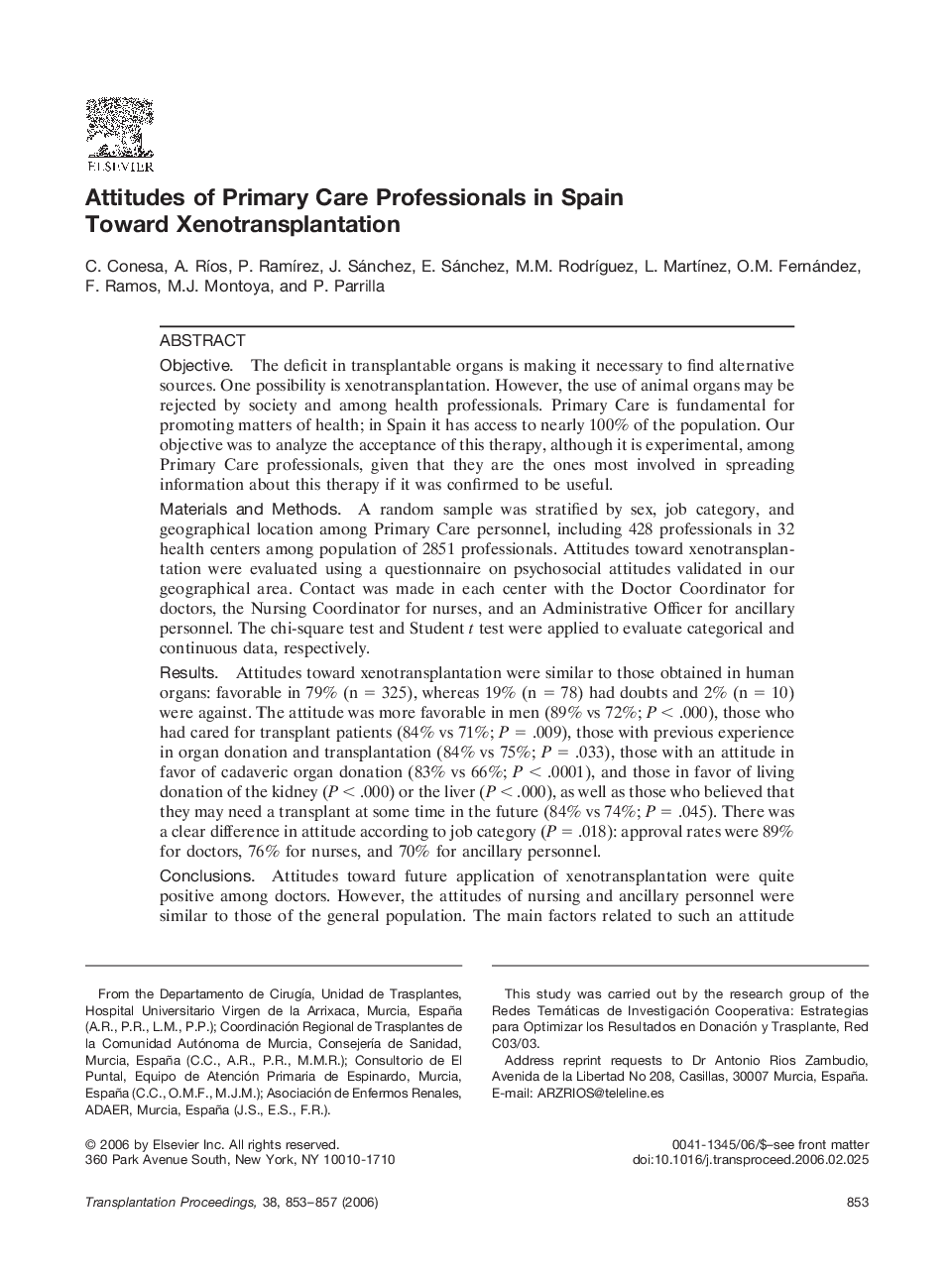 ELSEVIER

Attitudes of Primary Care Professionals in Spain Toward Xenotransplantation

C. Conesa, A. Ríos, P. Ramírez, J. Sánchez, E. Sánchez, M.M. Rodríguez, L. Martínez, O.M. Fernández, F. Ramos, M.J. Montoya, and P. Parrilla

ABSTRACT

Objective. The deficit in transplantable organs is making it necessary to find alternative sources. One possibility is xenotransplantation. However, the use of animal organs may be rejected by society and among health professionals. Primary Care is fundamental for promoting matters of health; in Spain it has access to nearly 100% of the population. Our objective was to analyze the acceptance of this therapy, although it is experimental, among Primary Care professionals, given that they are the ones most involved in spreading information about this therapy if it was confirmed to be useful.

Materials and Methods. A random sample was stratified by sex, job category, and geographical location among Primary Care personnel, including 428 professionals in 32 health centers among population of 2851 professionals. Attitudes toward xenotransplantation were evaluated using a questionnaire on psychosocial attitudes validated in our geographical area. Contact was made in each center with the Doctor Coordinator for doctors, the Nursing Coordinator for nurses, and an Administrative Officer for ancillary personnel. The chi-square test and Student $t$ test were applied to evaluate categorical and continuous data, respectively.

Results. Attitudes toward xenotransplantation were similar to those obtained in human organs: favorable in 79% (n = 325), whereas 19% (n = 78) had doubts and 2% (n = 10) were against. The attitude was more favorable in men (89% vs 72%; $P < .000$), those who had cared for transplant patients (84% vs 71%; $P = .009$), those with previous experience in organ donation and transplantation (84% vs 75%; $P = .033$), those with an attitude in favor of cadaveric organ donation (83% vs 66%; $P < .0001$), and those in favor of living donation of the kidney ($P < .000$) or the liver ($P < .000$), as well as those who believed that they may need a transplant at some time in the future (84% vs 74%; $P = .045$). There was a clear difference in attitude according to job category ($P = .018$): approval rates were 89% for doctors, 76% for nurses, and 70% for ancillary personnel.

Conclusions. Attitudes toward future application of xenotransplantation were quite positive among doctors. However, the attitudes of nursing and ancillary personnel were similar to those of the general population. The main factors related to such an attitude

From the Departamento de Cirugía, Unidad de Trasplantes, Hospital Universitario Virgen de la Arrixaca, Murcia, España (A.R., P.R., L.M., P.P.); Coordinación Regional de Trasplantes de la Comunidad Autónoma de Murcia, Consejería de Sanidad, Murcia, España (C.C., A.R., P.R., M.M.R.); Consultorio de El Puntal, Equipo de Atención Primaria de Espinardo, Murcia, España (C.C., O.M.F., M.J.M.); Asociación de Enfermos Renales, ADAER, Murcia, España (J.S., E.S., F.R.).

This study was carried out by the research group of the Redes Temáticas de Investigación Cooperativa: Estrategias para Optimizar los Resultados en Donación y Trasplante, Red C03/03.

Address reprint requests to Dr Antonio Rios Zambudio, Avenida de la Libertad No 208, Casillas, 30007 Murcia, España. E-mail: ARZRIOS@teleline.es

© 2006 by Elsevier Inc. All rights reserved.
360 Park Avenue South, New York, NY 10010-1710

0041-1345/06/$–see front matter
doi:10.1016/j.transproceed.2006.02.025

Transplantation Proceedings, 38, 853–857 (2006)

853